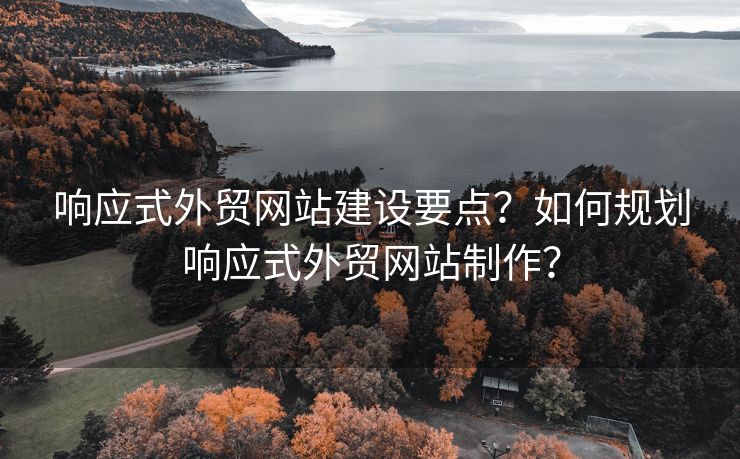 响应式外贸网站建设要点？如何规划响应式外贸网站制作？